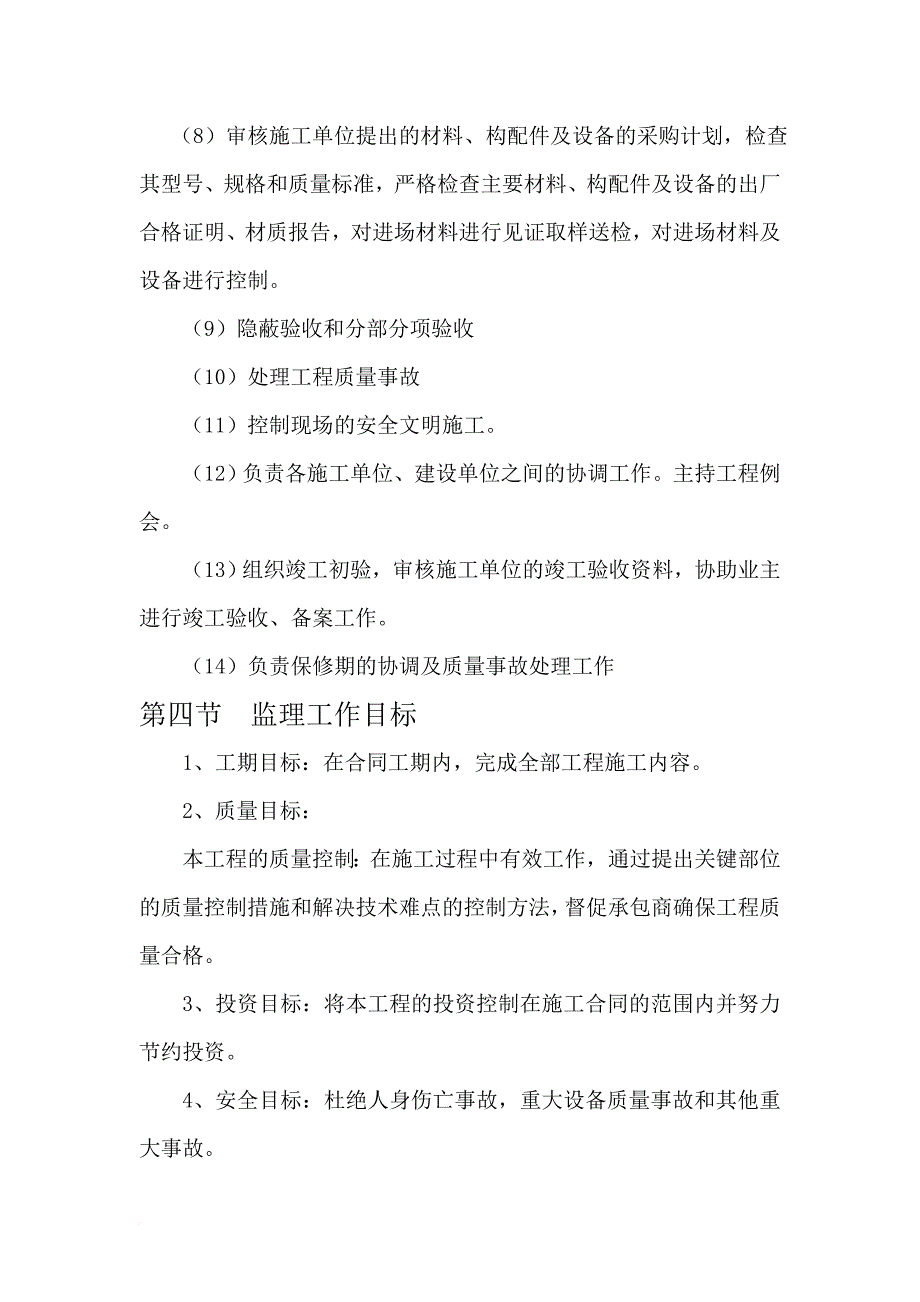 （8）审核施工单位提出的材料、构配件及设备的采购计划，检查其型号、规格和质量标准，严格检查主要材料、构配件及设备的出厂合格证明、材质报告，对进场材料进行见证取样送检，对进场材料及设备进行控制。

（9）隐蔽验收和分部分项验收

（10）处理工程质量事故

（11）控制现场的安全文明施工。

（12）负责各施工单位、建设单位之间的协调工作。主持工程例会。

（13）组织竣工初验，审核施工单位的竣工验收资料，协助业主进行竣工验收、备案工作。

（14）负责保修期的协调及质量事故处理工作

第四节　监理工作目标

1、工期目标：在合同工期内，完成全部工程施工内容。

2、质量目标：

本工程的质量控制：在施工过程中有效工作，通过提出关键部位的质量控制措施和解决技术难点的控制方法，督促承包商确保工程质量合格。

3、投资目标：将本工程的投资控制在施工合同的范围内并努力节约投资。

4、安全目标：杜绝人身伤亡事故，重大设备质量事故和其他重大事故。